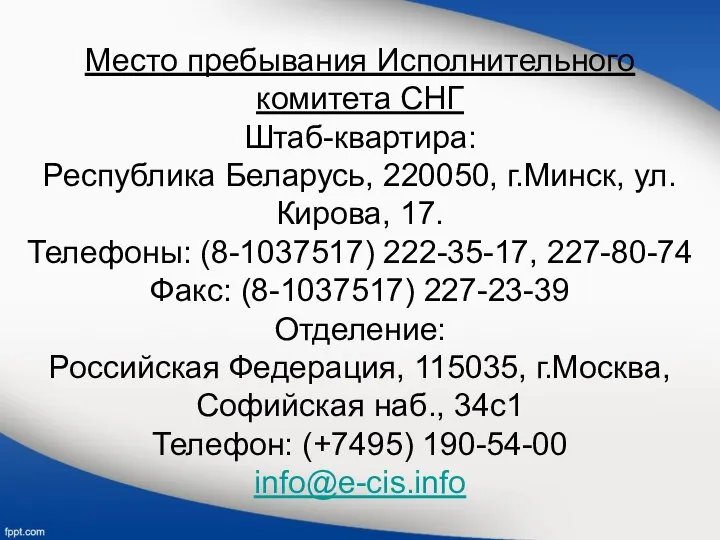 Место пребывания Исполнительного комитета СНГ
Штаб-квартира:
Республика Беларусь, 220050, г.Минск, ул. Кирова, 17.
Телефоны: (8-1037517) 222-35-17, 227-80-74
Факс: (8-1037517) 227-23-39
Отделение:
Российская Федерация, 115035, г.Москва, Софийская наб., 34с1
Телефон: (+7495) 190-54-00
info@e-cis.info

fppt.com